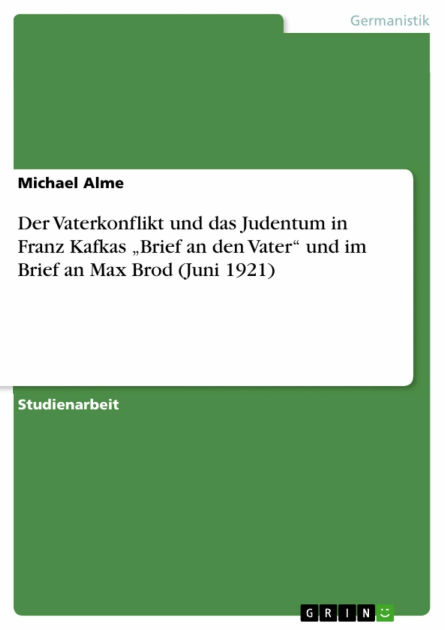 Germanistik

Michael Alme

Der Vaterkonflikt und das Judentum in Franz Kafkas „Brief an den Vater“ und im Brief an Max Brod (Juni 1921)

Studienarbeit

GRIN